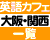 英語カフェ
大阪・関西
一覧